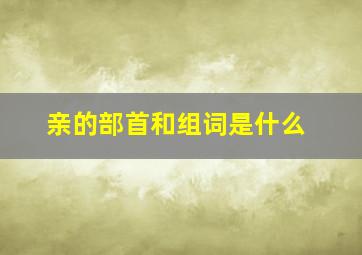 亲的部首和组词是什么